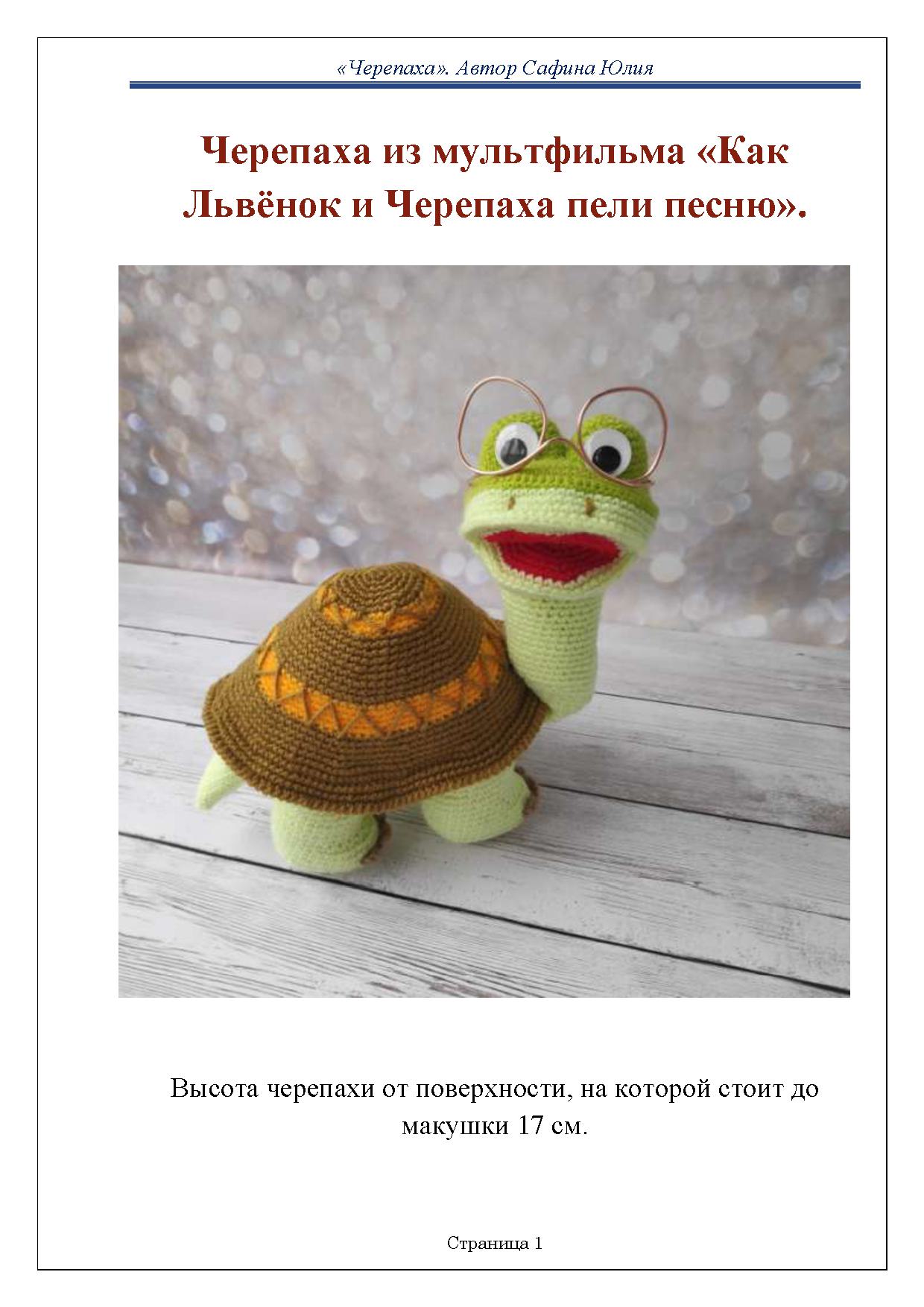 «Черепаха». Автор Сафина Юлия

Черепаха из мультфильма «Как Львёнок и Черепаха пели песню».

Высота черепахи от поверхности, на которой стоит до макушки 17 см.

Страница 1